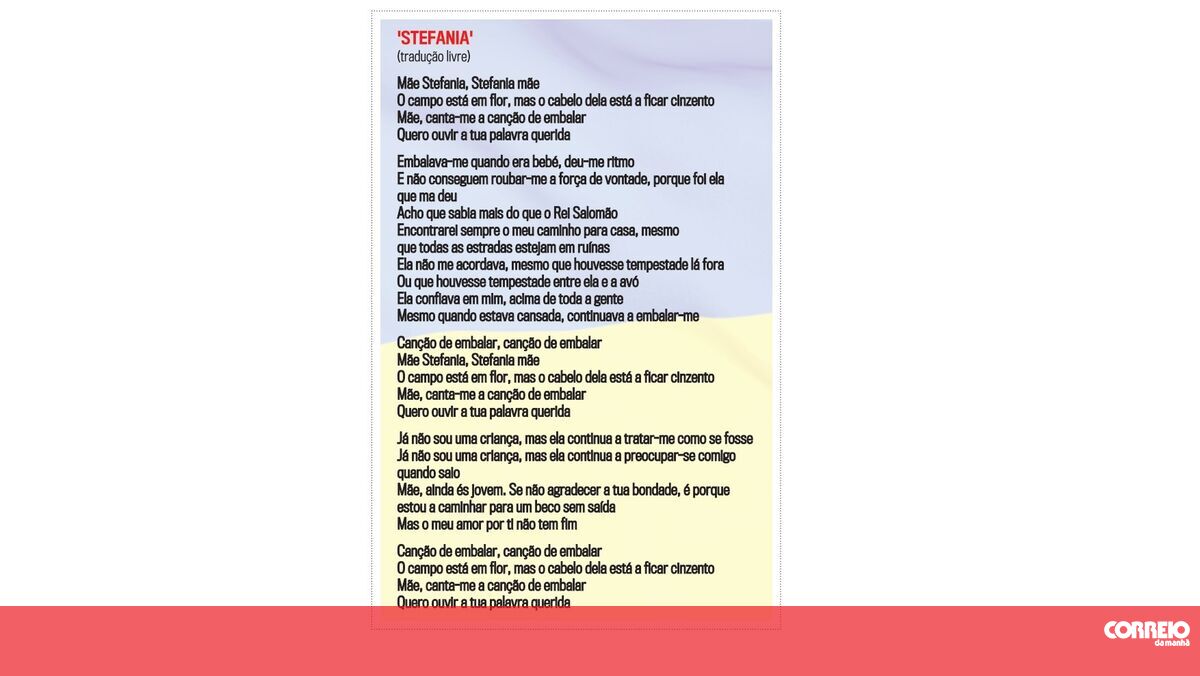 'STEFANIA'
(tradução livre)

Mãe Stefania, Stefania mãe
O campo está em flor, mas o cabelo dela está a ficar cinzento
Mãe, canta-me a canção de embalar
Quero ouvir a tua palavra querida

Embalava-me quando era bebé, deu-me ritmo
E não conseguem roubar-me a força de vontade, porque foi ela que ma deu
Acho que sabia mais do que o Rei Salomão
Encontrarei sempre o meu caminho para casa, mesmo que todas as estradas estejam em ruínas
Ela não me acordava, mesmo que houvesse tempestade lá fora
Ou que houvesse tempestade entre ela e a avó
Ela confiava em mim, acima de toda a gente
Mesmo quando estava cansada, continuava a embalar-me

Canção de embalar, canção de embalar
Mãe Stefania, Stefania mãe
O campo está em flor, mas o cabelo dela está a ficar cinzento
Mãe, canta-me a canção de embalar
Quero ouvir a tua palavra querida

Já não sou uma criança, mas ela continua a tratar-me como se fosse
Já não sou uma criança, mas ela continua a preocupar-se comigo quando saio
Mãe, ainda és jovem. Se não agradecer a tua bondade, é porque estou a caminhar para um beco sem saída
Mas o meu amor por ti não tem fim

Canção de embalar, canção de embalar
O campo está em flor, mas o cabelo dela está a ficar cinzento
Mãe, canta-me a canção de embalar
Quero ouvir a tua palavra querida

CORREIO da manhã